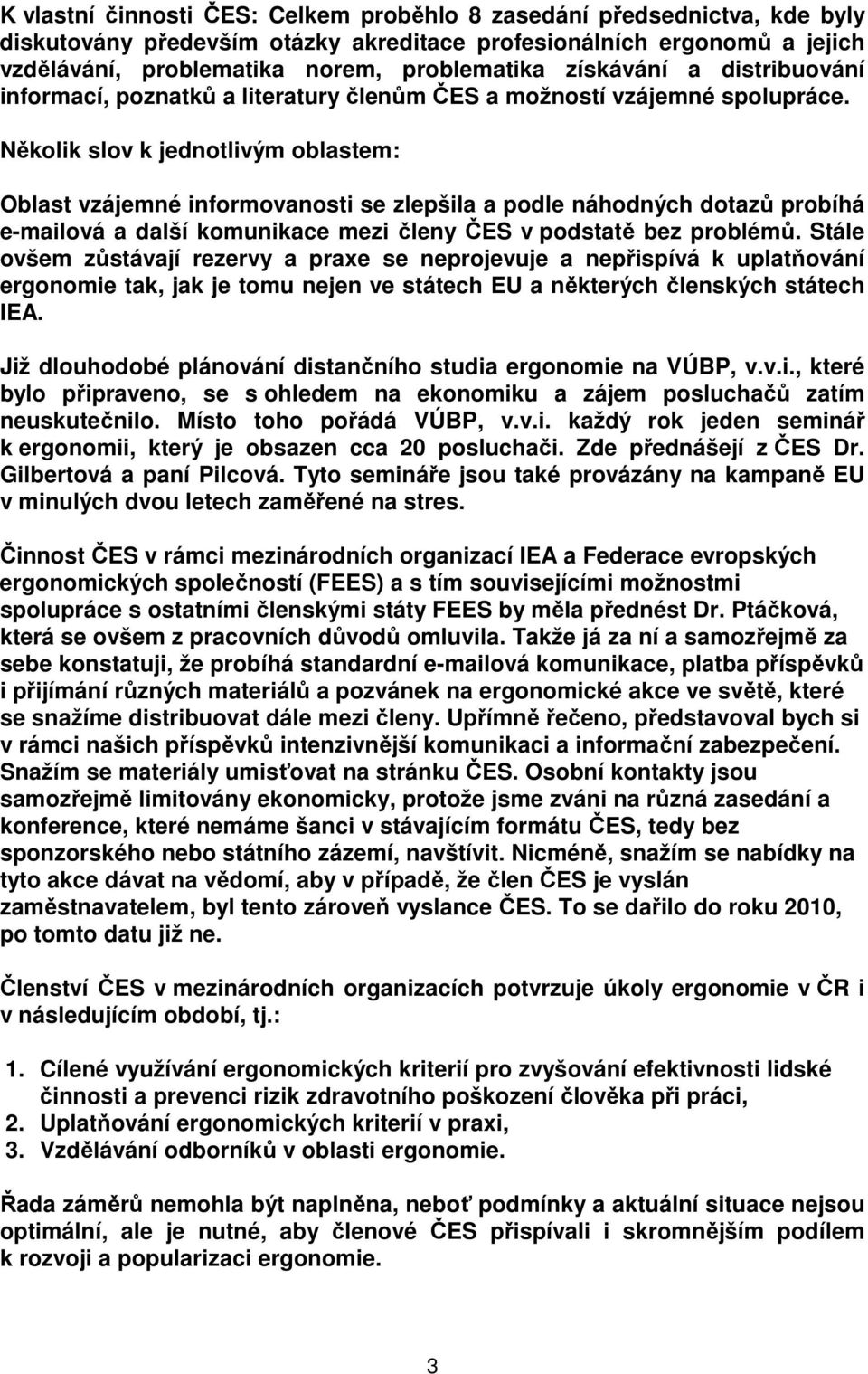 K vlastní činnosti ČES: Celkem proběhlo 8 zasedání předsednictva, kde byly diskutovány především otázky akreditace profesionálních ergonomů a jejich vzdělávání, problematika norem, problematika získávání a distribuování informací, poznatků a literatury členům ČES a možností vzájemné spolupráce.

Několik slov k jednotlivým oblastem:

Oblast vzájemné informovanosti se zlepšila a podle náhodných dotazů probíhá e-mailová a další komunikace mezi členy ČES v podstatě bez problémů. Stále ovšem zůstávají rezervy a praxe se neprojevuje a nepřispívá k uplatňování ergonomie tak, jak je tomu nejen ve státech EU a některých členských státech IEA.

Již dlouhodobé plánování distančního studia ergonomie na VÚBP, v.v.i., které bylo připraveno, se s ohledem na ekonomiku a zájem posluchačů zatím neuskutečnilo. Místo toho pořádá VÚBP, v.v.i. každý rok jeden seminář k ergonomii, který je obsazen cca 20 posluchači. Zde přednášejí z ČES Dr. Gilbertová a paní Pilcová. Tyto semináře jsou také provázány na kampaně EU v minulých dvou letech zaměřené na stres.

Činnost ČES v rámci mezinárodních organizací IEA a Federace evropských ergonomických společností (FEES) a s tím souvisejícími možnostmi spolupráce s ostatními členskými státy FEES by měla přednést Dr. Ptáčková, která se ovšem z pracovních důvodů omluvila. Takže já za ní a samozřejmě za sebe konstatuji, že probíhá standardní e-mailová komunikace, platba příspěvků i přijímání různých materiálů a pozvánek na ergonomické akce ve světě, které se snažíme distribuovat dále mezi členy. Upřímně řečeno, představoval bych si v rámci našich příspěvků intenzivnější komunikaci a informační zabezpečení. Snažím se materiály umisťovat na stránku ČES. Osobní kontakty jsou samozřejmě limitovány ekonomicky, protože jsme zváni na různá zasedání a konference, které nemáme šanci v stávajícím formátu ČES, tedy bez sponzorského nebo státního zázemí, navštívit. Nicméně, snažím se nabídky na tyto akce dávat na vědomí, aby v případě, že člen ČES je vyslán zaměstnavatelem, byl tento zároveň vyslance ČES. To se dařilo do roku 2010, po tomto datu již ne.

Členství ČES v mezinárodních organizacích potvrzuje úkoly ergonomie v ČR i v následujícím období, tj.:

1. Cílené využívání ergonomických kriterií pro zvyšování efektivnosti lidské činnosti a prevenci rizik zdravotním poškození člověka při práci,
2. Uplatňování ergonomických kriterií v praxi,
3. Vzdělávání odborníků v oblasti ergonomie.

Řada záměrů nemohla být naplněna, neboť podmínky a aktuální situace nejsou optimální, ale je nutné, aby členové ČES přispívali i skromnějším podílem k rozvoji a popularizaci ergonomie.

3